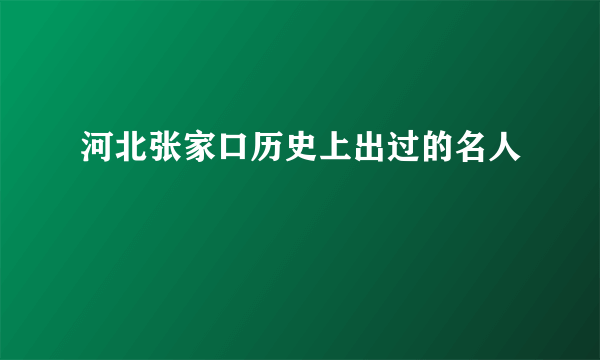 河北张家口历史上出过的名人